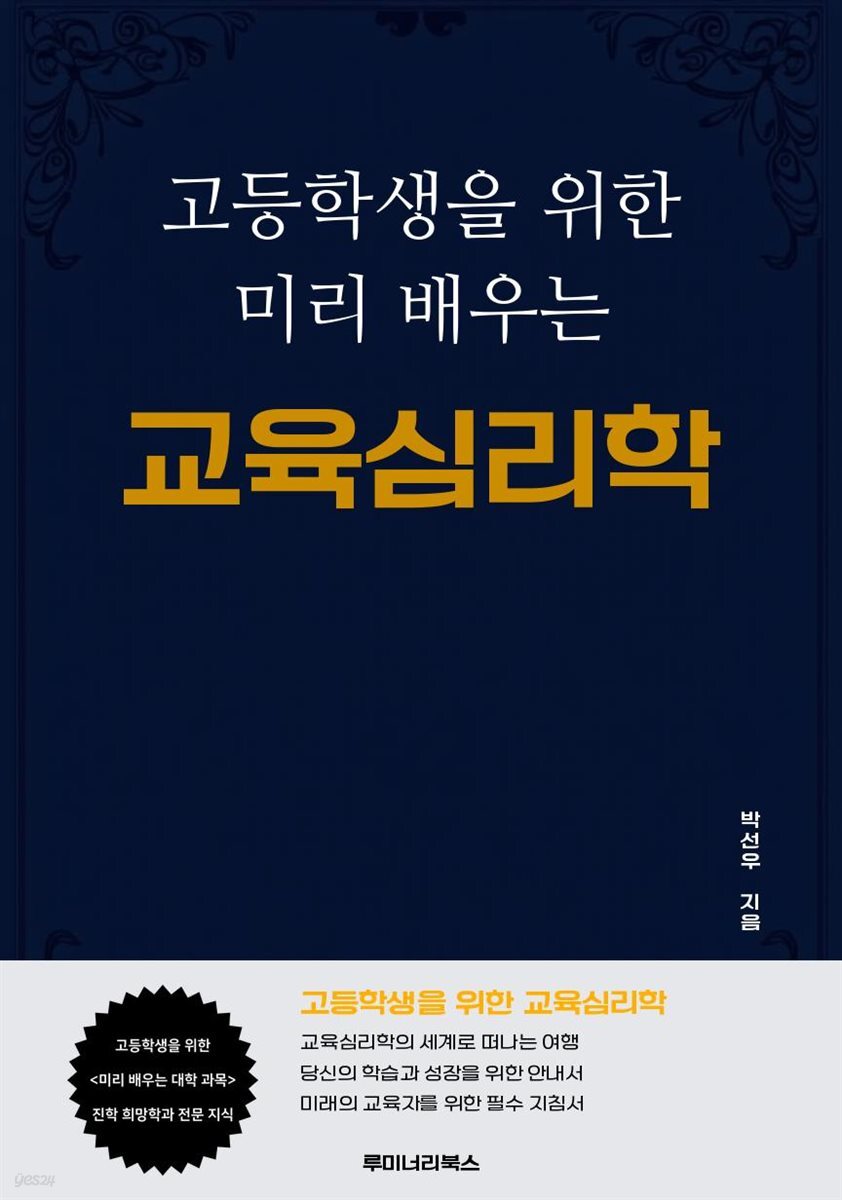 고등학생을 위한
미리 배우는

교육심리학

박선우 지음

고등학생을 위한
<미리 배우는 대학 과목>
진학 희망학과 전문 지식

고등학생을 위한 교육심리학

교육심리학의 세계로 떠나는 여행
당신의 학습과 성장을 위한 안내서
미래의 교육자를 위한 필수 지침서

루미너리북스

yes24